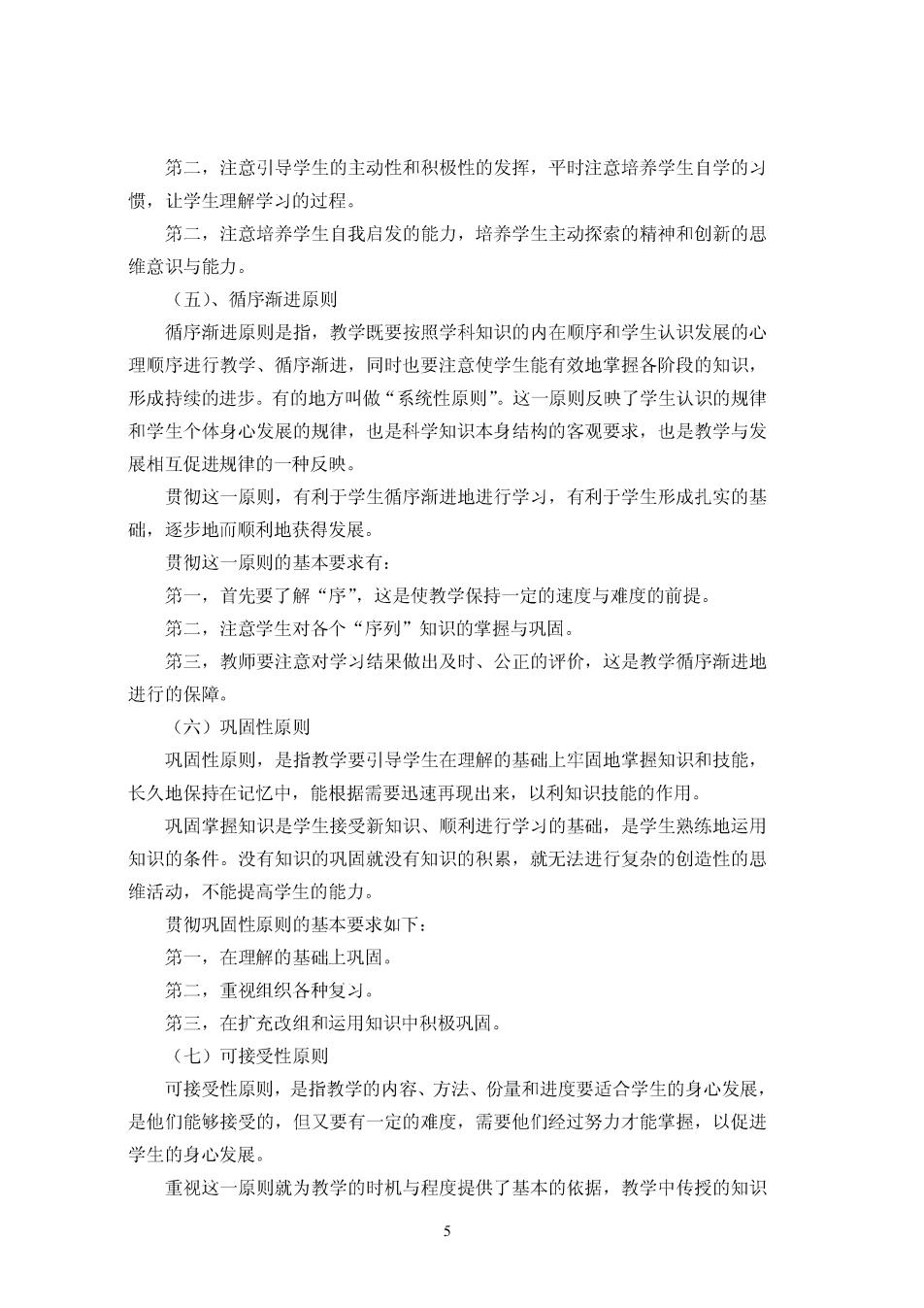 第二，注意引导学生的主动性和积极性的发挥，平时注意培养学生自学的习惯，让学生理解学习的过程。

第二，注意培养学生自我启发的能力，培养学生主动探索的精神和创新的思维意识与能力。

（五）、循序渐进原则

循序渐进原则是指，教学既要按照学科知识的内在顺序和学生认识发展的心理顺序进行教学、循序渐进，同时也要注意使学生能有效地掌握各阶段的知识，形成持续的进步。有的地方叫做“系统性原则”。这一原则反映了学生认识的规律和学生个体身心发展的规律，也是科学知识本身结构的客观要求，也是教学与发展相互促进规律的一种反映。

贯彻这一原则，有利于学生循序渐进地进行学习，有利于学生形成扎实的基础，逐步地而顺利地获得发展。

贯彻这一原则的基本要求有：

第一，首先要了解“序”，这是使教学保持一定的速度与难度的前提。

第二，注意学生对各个“序列”知识的掌握与巩固。

第三，教师要注意对学习结果做出及时、公正的评价，这是教学循序渐进地进行的保障。

（六）巩固性原则

巩固性原则，是指教学要引导学生在理解的基础上牢固地掌握知识和技能，长久地保持在记忆中，能根据需要迅速再现出来，以利知识技能的作用。

巩固掌握知识是学生接受新知识、顺利进行学习的基础，是学生熟练地运用知识的条件。没有知识的巩固就没有知识的积累，就无法进行复杂的创造性的思维活动，不能提高学生的能力。

贯彻巩固性原则的基本要求如下：

第一，在理解的基础上巩固。

第二，重视组织各种复习。

第三，在扩充改组和运用知识中积极巩固。

（七）可接受性原则

可接受性原则，是指教学的内容、方法、份量和进度要适合学生的身心发展，是他们能够接受的，但又要有一定的难度，需要他们经过努力才能掌握，以促进学生的身心发展。

重视这一原则就为教学的时机与程度提供了基本的依据，教学中传授的知识

5